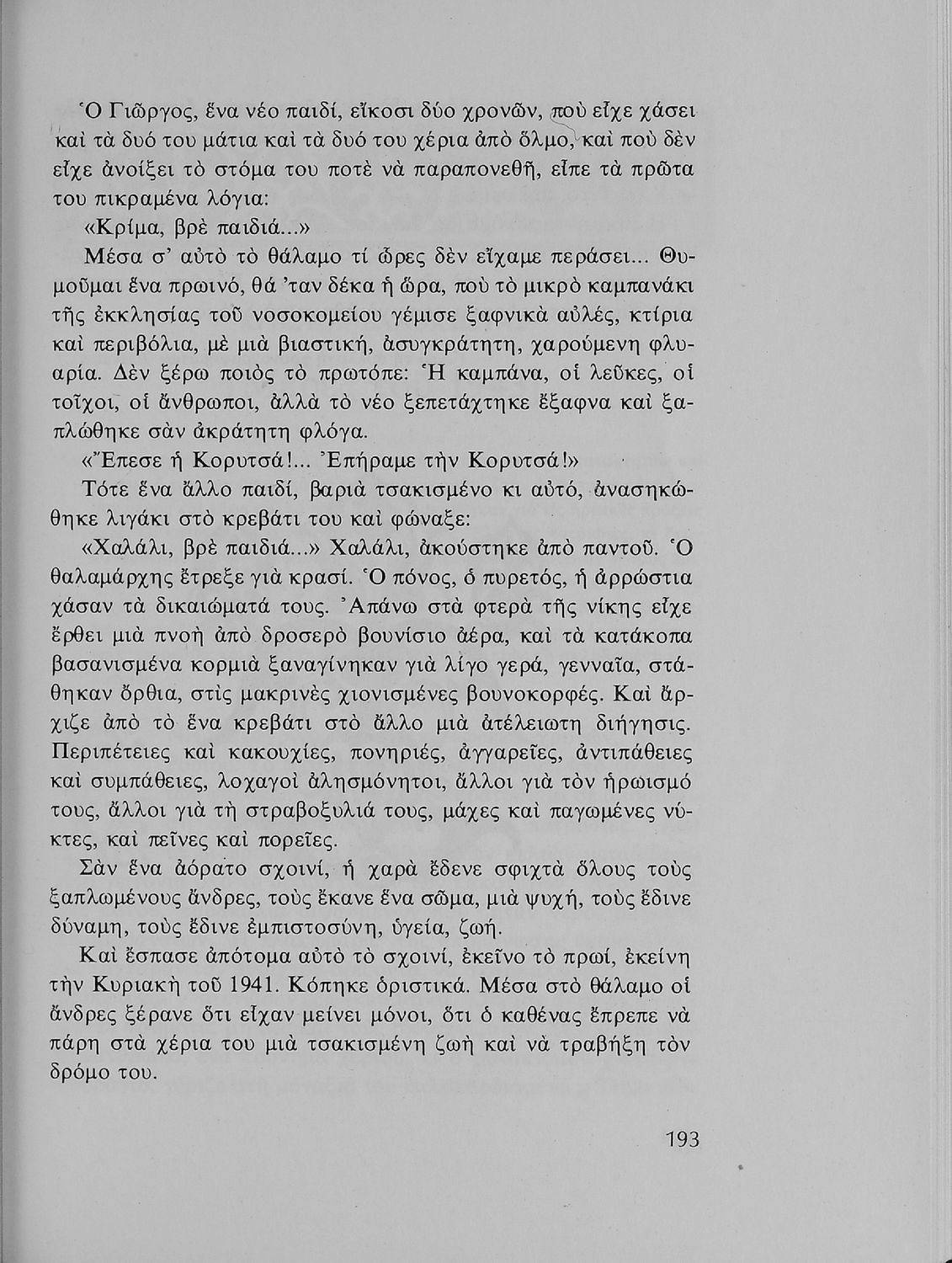 Ὁ Γιῶργος, ἕνα νέο παιδί, εἴκοσι δύο χρονῶν, ποὺ εἶχε χάσει καὶ τὰ δυό του μάτια καὶ τὰ δυό του χέρια ἀπὸ ὅλμο, καὶ ποὺ δὲν εἶχε ἀνοίξει τὸ στόμα του ποτὲ νὰ παραπονεθῆ, εἶπε τὰ πρῶτα του πικραμένα λόγια:

«Κρίμα, βρὲ παιδιά...»

Μέσα σ' αὐτὸ τὸ θάλαμο τί ὧρες δὲν εἴχαμε περάσει... Θυμοῦμαι ἕνα πρωινό, θά 'ταν δέκα ἡ ὥρα, ποὺ τὸ μικρὸ καμπανάκι τῆς ἐκκλησίας τοῦ νοσοκομείου γέμισε ξαφνικὰ αὐλές, κτίρια καὶ περιβόλια, μὲ μιὰ βιαστική, ἀσυγκράτητη, χαρούμενη φλυαρία. Δὲν ξέρω ποιὸς τὸ πρωτόπε: Ἡ καμπάνα, οἱ λεῦκες, οἱ τοῖχοι, οἱ ἄνθρωποι, ἀλλὰ τὸ νέο ξεπετάχτηκε ἔξαφνα καὶ ξαπλώθηκε σὰν ἀκράτητη φλόγα.

«Ἔπεσε ἡ Κορυτσά!... Ἐπήραμε τὴν Κορυτσά!»

Τότε ἕνα ἄλλο παιδί, βαριὰ τσακισμένο κι αὐτό, ἀνασηκώθηκε λιγάκι στὸ κρεβάτι του καὶ φώναξε:

«Χαλάλι, βρὲ παιδιά...» Χαλάλι, ἀκούστηκε ἀπὸ παντοῦ. Ὁ θαλαμάρχης ἔτρεξε γιὰ κρασί. Ὁ πόνος, ὁ πυρετός, ἡ ἀρρώστια χάσαν τὰ δικαιώματά τους. Ἀπάνω στὰ φτερὰ τῆς νίκης εἶχε ἔρθει μιὰ πνοὴ ἀπὸ δροσερὸ βουνίσιο ἀέρα, καὶ τὰ κατάκοπα βασανισμένα κορμιὰ ξαναγίνηκαν γιὰ λίγο γερά, γενναῖα, στάθηκαν ὄρθια, στὶς μακρινὲς χιονισμένες βουνοκορφές. Καὶ ἄρχιζε ἀπὸ τὸ ἕνα κρεβάτι στὸ ἄλλο μιὰ ἀτέλειωτη διήγησις. Περιπέτειες καὶ κακουχίες, πονηριές, ἀγγαρεῖες, ἀντιπάθειες καὶ συμπάθειες, λοχαγοὶ ἀλησμόνητοι, ἄλλοι γιὰ τὸν ἡρωισμό τους, ἄλλοι γιὰ τὴ στραβοξυλιά τους, μάχες καὶ παγωμένες νύκτες, καὶ πεῖνες καὶ πορεῖες.

Σὰν ἕνα ἀόρατο σχοινί, ἡ χαρὰ ἔδενε σφιχτὰ ὅλους τοὺς ξαπλωμένους ἄνδρες, τοὺς ἔκανε ἕνα σῶμα, μιὰ ψυχή, τοὺς ἔδινε δύναμη, τοὺς ἔδινε ἐμπιστοσύνη, ὑγεία, ζωή.

Καὶ ἔσπασε ἀπότομα αὐτὸ τὸ σχοινί, ἐκεῖνο τὸ πρωί, ἐκείνη τὴν Κυριακὴ τοῦ 1941. Κόπηκε ὁριστικά. Μέσα στὸ θάλαμο οἱ ἄνδρες ξέρανε ὅτι εἶχαν μείνει μόνοι, ὅτι ὁ καθένας ἔπρεπε νὰ πάρη στὰ χέρια του μιὰ τσακισμένη ζωὴ καὶ νὰ τραβήξη τὸν δρόμο του.

193